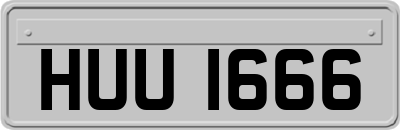 HUU 1666